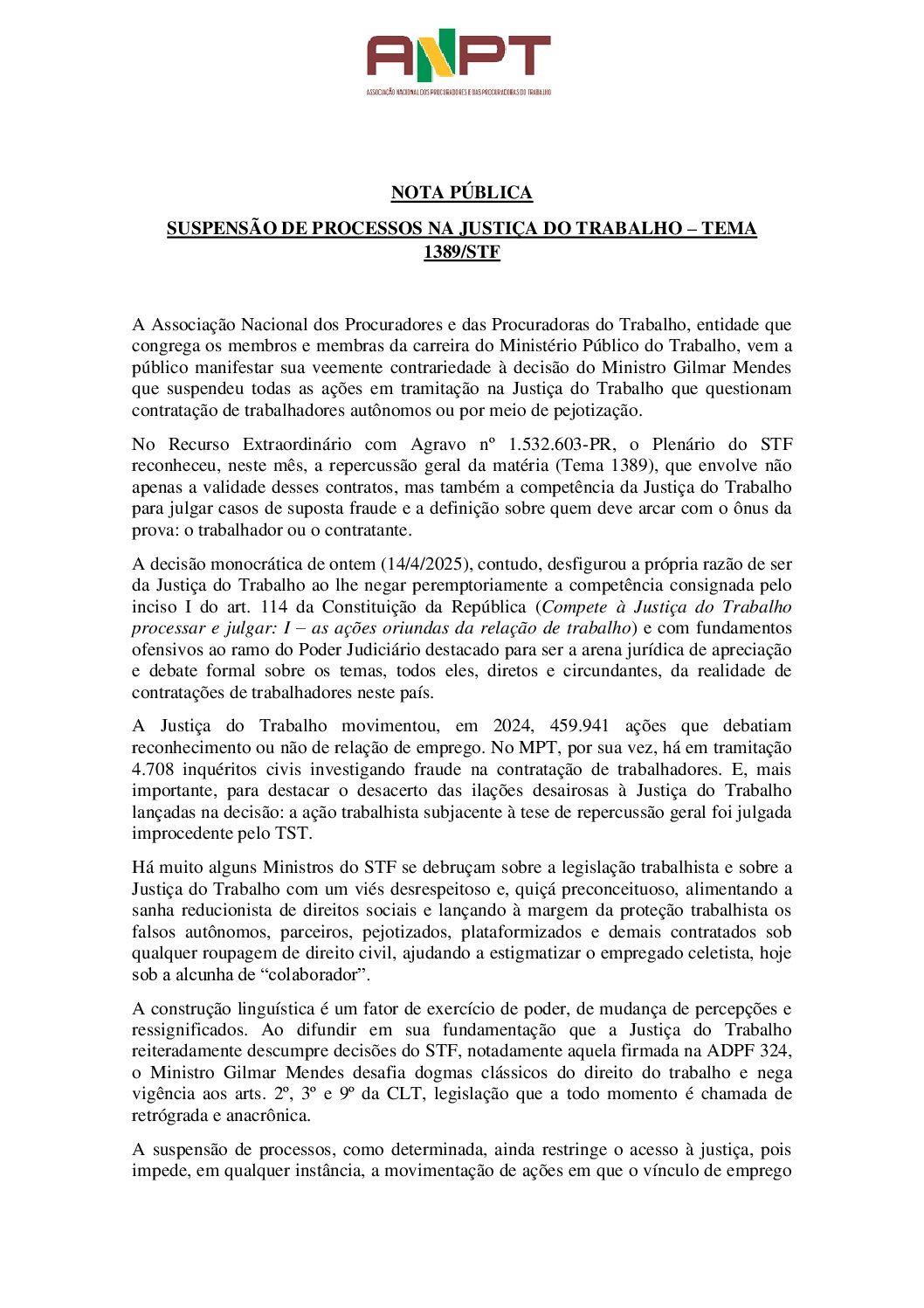 ANPT
ASSOCIAÇÃO NACIONAL DOS PROCURADORES E DAS PROCURADORAS DO TRABALHO

NOTA PÚBLICA

SUSPENSÃO DE PROCESSOS NA JUSTIÇA DO TRABALHO – TEMA 1389/STF

A Associação Nacional dos Procuradores e das Procuradoras do Trabalho, entidade que congrega os membros e membras da carreira do Ministério Público do Trabalho, vem a público manifestar sua veemente contrariedade à decisão do Ministro Gilmar Mendes que suspendeu todas as ações em tramitação na Justiça do Trabalho que questionam contratação de trabalhadores autônomos ou por meio de pejotização.

No Recurso Extraordinário com Agravo nº 1.532.603-PR, o Plenário do STF reconheceu, neste mês, a repercussão geral da matéria (Tema 1389), que envolve não apenas a validade desses contratos, mas também a competência da Justiça do Trabalho para julgar casos de suposta fraude e a definição sobre quem deve arcar com o ônus da prova: o trabalhador ou o contratante.

A decisão monocrática de ontem (14/4/2025), contudo, desfigurou a própria razão de ser da Justiça do Trabalho ao lhe negar peremptoriamente a competência consignada pelo inciso I do art. 114 da Constituição da República (Compete à Justiça do Trabalho processar e julgar: I – as ações oriundas da relação de trabalho) e com fundamentos ofensivos ao ramo do Poder Judiciário destacado para ser a arena jurídica de apreciação e debate formal sobre os temas, todos eles, diretos e circundantes, da realidade de contratações de trabalhadores neste país.

A Justiça do Trabalho movimentou, em 2024, 459.941 ações que debatiam reconhecimento ou não de relação de emprego. No MPT, por sua vez, há em tramitação 4.708 inquéritos civis investigando fraude na contratação de trabalhadores. E, mais importante, para destacar o desacerto das ilações desairosas à Justiça do Trabalho lançadas na decisão: a ação trabalhista subjacente à tese de repercussão geral foi julgada improcedente pelo TST.

Há muito alguns Ministros do STF se debruçam sobre a legislação trabalhista e sobre a Justiça do Trabalho com um viés desrespeitoso e, quiçá preconceituoso, alimentando a sanha reducionista de direitos sociais e lançando à margem da proteção trabalhista os falsos autônomos, parceiros, pejotizados, plataformizados e demais contratados sob qualquer roupagem de direito civil, ajudando a estigmatizar o empregado celetista, hoje sob a alcunha de “colaborador”.

A construção linguística é um fator de exercício de poder, de mudança de percepções e ressignificados. Ao difundir em sua fundamentação que a Justiça do Trabalho reiteradamente descumpre decisões do STF, notadamente aquela firmada na ADPF 324, o Ministro Gilmar Mendes desafia dogmas clássicos do direito do trabalho e nega vigência aos arts. 2º, 3º e 9º da CLT, legislação que a todo momento é chamada de retrógrada e anacrônica.

A suspensão de processos, como determinada, ainda restringe o acesso à justiça, pois impede, em qualquer instância, a movimentação de ações em que o vínculo de emprego